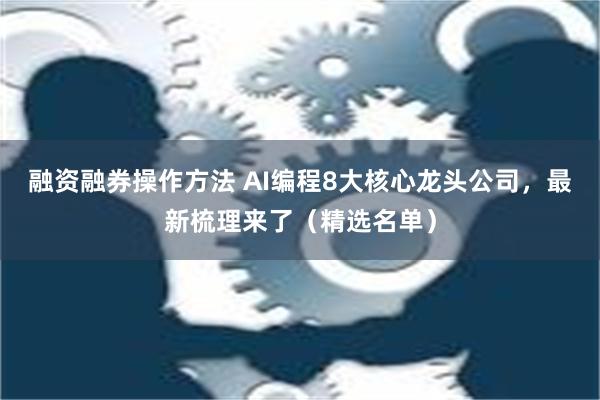 融资融券操作方法 AI编程8大核心龙头公司，最新梳理来了（精选名单）